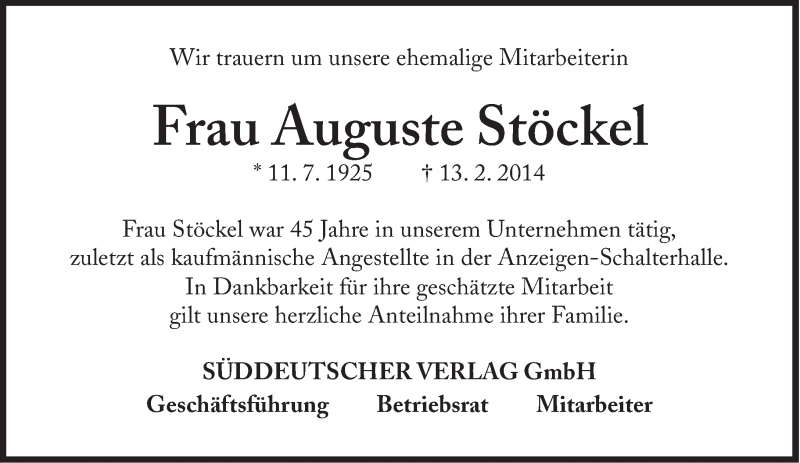 Wir trauern um unsere ehemalige Mitarbeiterin

Frau Auguste Stöckel

* 11. 7. 1925   † 13. 2. 2014

Frau Stöckel war 45 Jahre in unserem Unternehmen tätig, zuletzt als kaufmännische Angestellte in der Anzeigen-Schalterhalle. In Dankbarkeit für ihre geschätzte Mitarbeit gilt unsere herzliche Anteilnahme ihrer Familie.

SÜDDEUTSCHER VERLAG GmbH

Geschäftsführung   Betriebsrat   Mitarbeiter